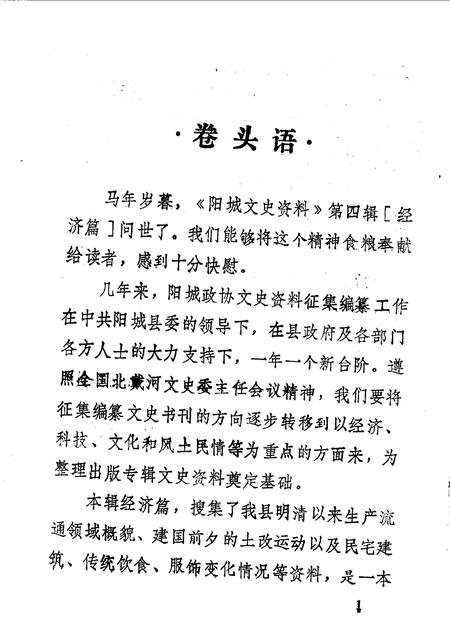 ·卷头语·

马年岁暮，《阳城文史资料》第四辑［经济篇］问世了。我们能够将这个精神食粮奉献给读者，感到十分快慰。

几年来，阳城政协文史资料征集编纂工作在中共阳城县委的领导下，在县政府及各部门各方人士的大力支持下，一年一个新台阶。遵照全国北戴河文史委主任会议精神，我们要将征集编纂文史书刊的方向逐步转移到以经济、科技、文化和风土民情等为重点的方面来，为整理出版专辑文史资料奠定基础。

本辑经济篇，搜集了我县明清以来生产流通领域概貌、建国前夕的土改运动以及民宅建筑、传统饮食、服饰变化情况等资料，是一本

1